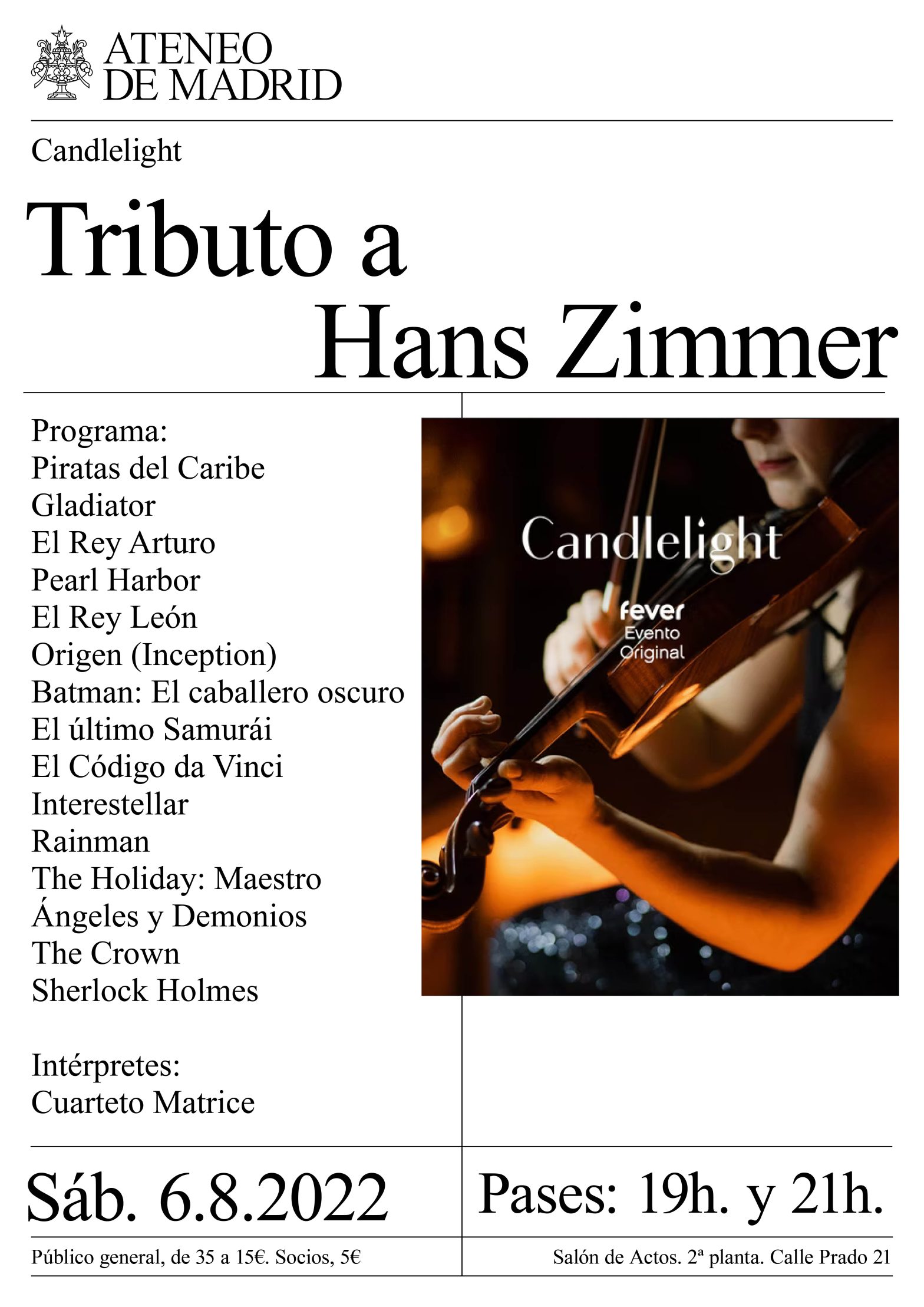 ATENEO
DE MADRID

Candlelight

Tributo a
Hans Zimmer

Programa:
Piratas del Caribe
Gladiator
El Rey Arturo
Pearl Harbor
El Rey León
Origen (Inception)
Batman: El caballero oscuro
El último Samurái
El Código da Vinci
Interestellar
Rainman
The Holiday: Maestro
Ángeles y Demonios
The Crown
Sherlock Holmes

Intérpretes:
Cuarteto Matrice

Candlelight
fever
Evento
Original

Sáb. 6.8.2022

Pases: 19h. y 21h.

Público general, de 35 a 15€. Socios, 5€

Salón de Actos. 2ª planta. Calle Prado 21